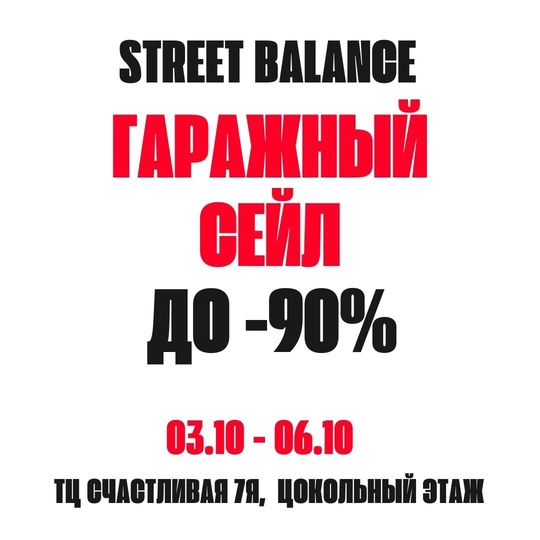 STREET BALANCE

ГАРАЖНЫЙ СЕЙЛ

ДО -90%

03.10 - 06.10

ТЦ СЧАСТЛИВАЯ 7Я, ЦОКОЛЬНЫЙ ЭТАЖ